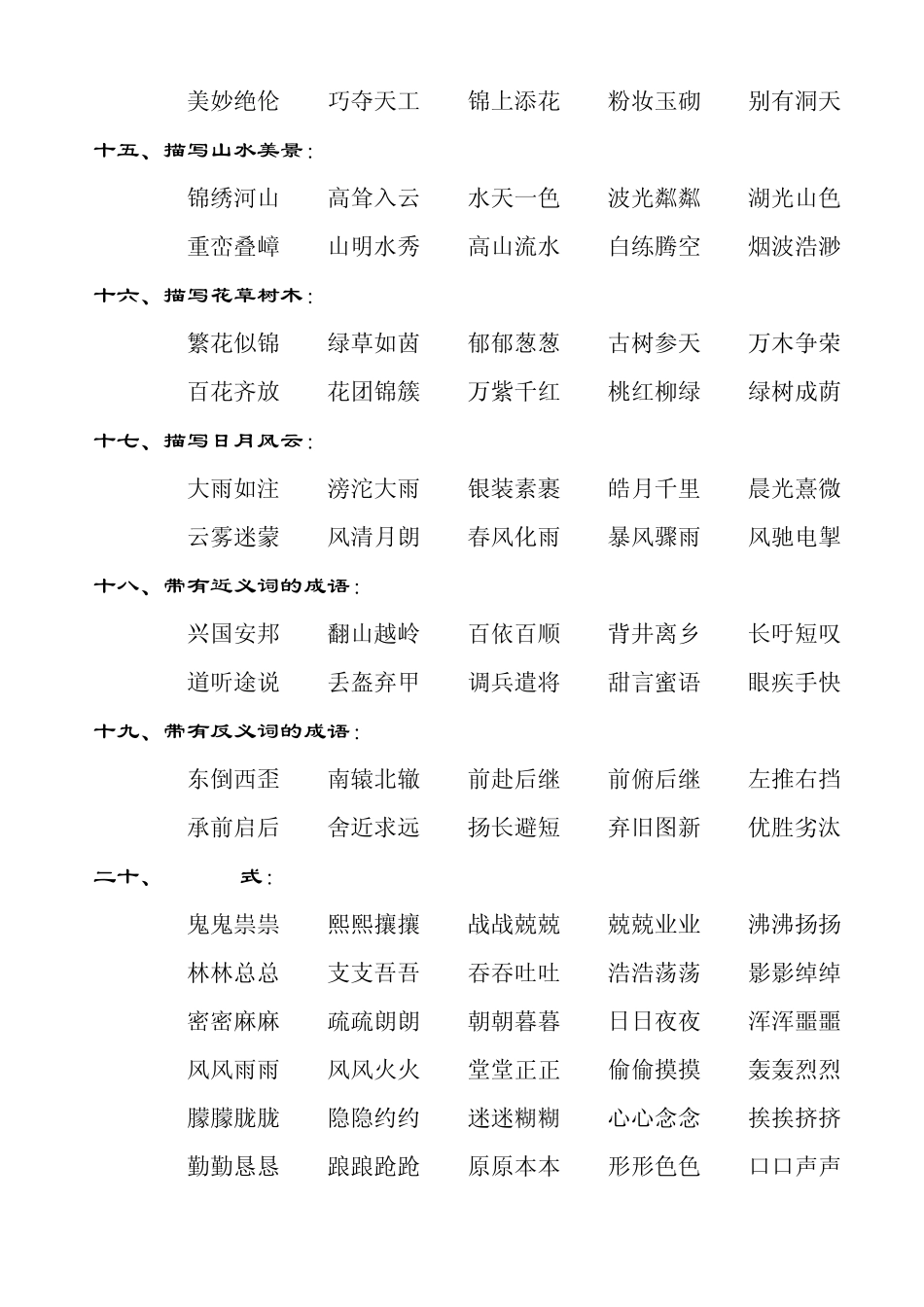 美妙绝伦　巧夺天工　锦上添花　粉妆玉砌　别有洞天

十五、描写山水美景：

锦绣河山　高耸入云　水天一色　波光粼粼　湖光山色

重峦叠嶂　山明水秀　高山流水　白练腾空　烟波浩渺

十六、描写花草树木：

繁花似锦　绿草如茵　郁郁葱葱　古树参天　万木争荣

百花齐放　花团锦簇　万紫千红　桃红柳绿　绿树成荫

十七、描写日月风云：

大雨如注　滂沱大雨　银装素裹　皓月千里　晨光熹微

云雾迷蒙　风清月朗　春风化雨　暴风骤雨　风驰电掣

十八、带有近义词的成语：

兴国安邦　翻山越岭　百依百顺　背井离乡　长吁短叹

道听途说　丢盔弃甲　调兵遣将　甜言蜜语　眼疾手快

十九、带有反义词的成语：

东倒西歪　南辕北辙　前赴后继　前俯后继　左推右挡

承前启后　舍近求远　扬长避短　弃旧图新　优胜劣汰

二十、　式：

鬼鬼祟祟　熙熙攘攘　战战兢兢　兢兢业业　沸沸扬扬

林林总总　支支吾吾　吞吞吐吐　浩浩荡荡　影影绰绰

密密麻麻　疏疏朗朗　朝朝暮暮　日日夜夜　浑浑噩噩

风风雨雨　风风火火　堂堂正正　偷偷摸摸　轰轰烈烈

朦朦胧胧　隐隐约约　迷迷糊糊　心心念念　挨挨挤挤

勤勤恳恳　踉踉跄跄　原原本本　形形色色　口口声声